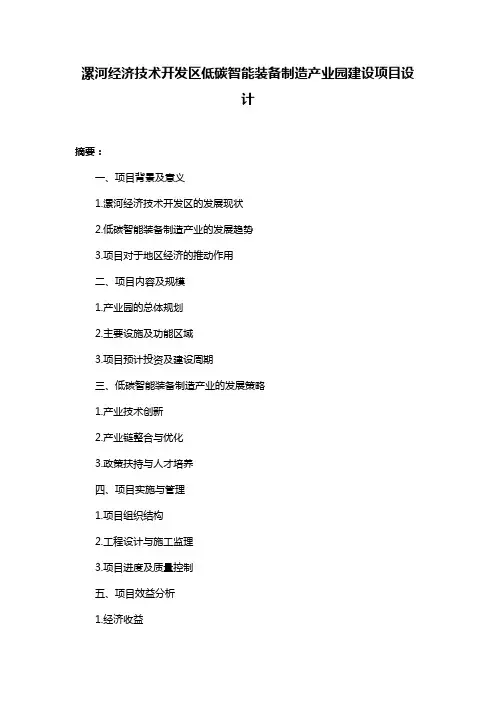 漯河经济技术开发区低碳智能装备制造产业园建设项目设计

摘要：

一、项目背景及意义

1.漯河经济技术开发区的发展现状

2.低碳智能装备制造产业的发展趋势

3.项目对于地区经济的推动作用

二、项目内容及规模

1.产业园的总体规划

2.主要设施及功能区域

3.项目预计投资及建设周期

三、低碳智能装备制造产业的发展策略

1.产业技术创新

2.产业链整合与优化

3.政策扶持与人才培养

四、项目实施与管理

1.项目组织结构

2.工程设计与施工监理

3.项目进度及质量控制

五、项目效益分析

1.经济收益